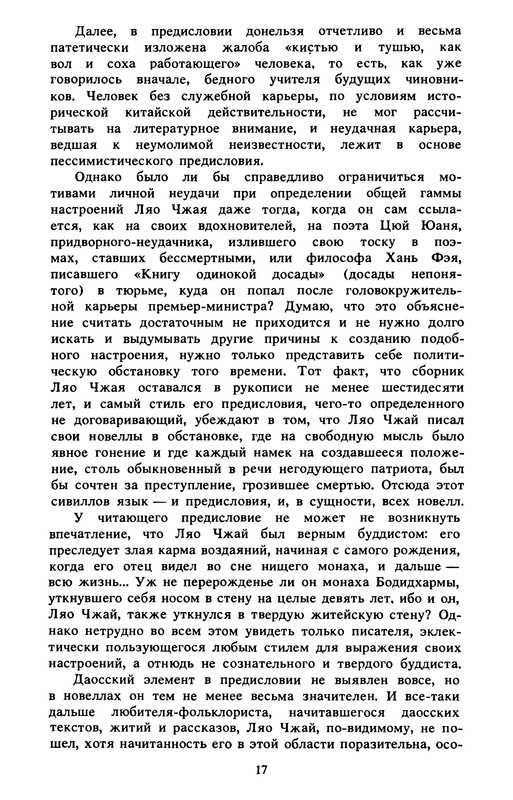 Далее, в предисловии донельзя отчетливо и весьма патетически изложена жалоба «кистью и тушью, как вол и соха работающего» человека, то есть, как уже говорилось вначале, бедного учителя будущих чиновников. Человек без служебной карьеры, по условиям исторической китайской действительности, не мог рассчитывать на литературное внимание, и неудачная карьера, ведшая к неумолимой неизвестности, лежит в основе пессимистического предисловия.

Однако было ли бы справедливо ограничиться мотивами личной неудачи при определении общей гаммы настроений Ляо Чжая даже тогда, когда он сам ссылается, как на своих вдохновителей, на поэта Цюй Юаня, придворного-неудачника, излившего свою тоску в поэмах, ставших бессмертными, или философа Хань Фэя, писавшего «Книгу одинокой досады» (досады непонятого) в тюрьме, куда он попал после головокружительной карьеры премьер-министра? Думаю, что это объяснение считать достаточным не приходится и не нужно долго искать и выдумывать другие причины к созданию подобного настроения, нужно только представить себе политическую обстановку того времени. Тот факт, что сборник Ляо Чжая оставался в рукописи не менее шестидесяти лет, и самый стиль его предисловия, чего-то определенного не договаривающий, убеждают в том, что Ляо Чжай писал свои новеллы в обстановке, где на свободную мысль было явное гонение и где каждый намек на создавшееся положение, столь обыкновенный в речи негодующего патриота, был бы сочтен за преступление, грозившее смертью. Отсюда этот сивиллов язык — и предисловия, и, в сущности, всех новелл.

У читающего предисловие не может не возникнуть впечатление, что Ляо Чжай был верным буддистом: его преследует злая карма воздаяний, начиная с самого рождения, когда его отец видел во сне нищего монаха, и дальше — всю жизнь... Уж не перерожденье ли он монаха Бодидхармы, уткнувшего себя носом в стену на целые девять лет, ибо и он, Ляо Чжай, также уткнулся в твердую житейскую стену? Однако нетрудно во всем этом увидеть только писателя, эклектически пользующегося любым стилем для выражения своих настроений, а отнюдь не сознательного и твердого буддиста.

Даосский элемент в предисловии не выявлен вовсе, но в новеллах он тем не менее весьма значителен. И все-таки дальше любителя-фольклориста, начитавшегося даосских текстов, житий и рассказов, Ляо Чжай, по-видимому, не пошел, хотя начитанность его в этой области поразительна, осо-

17